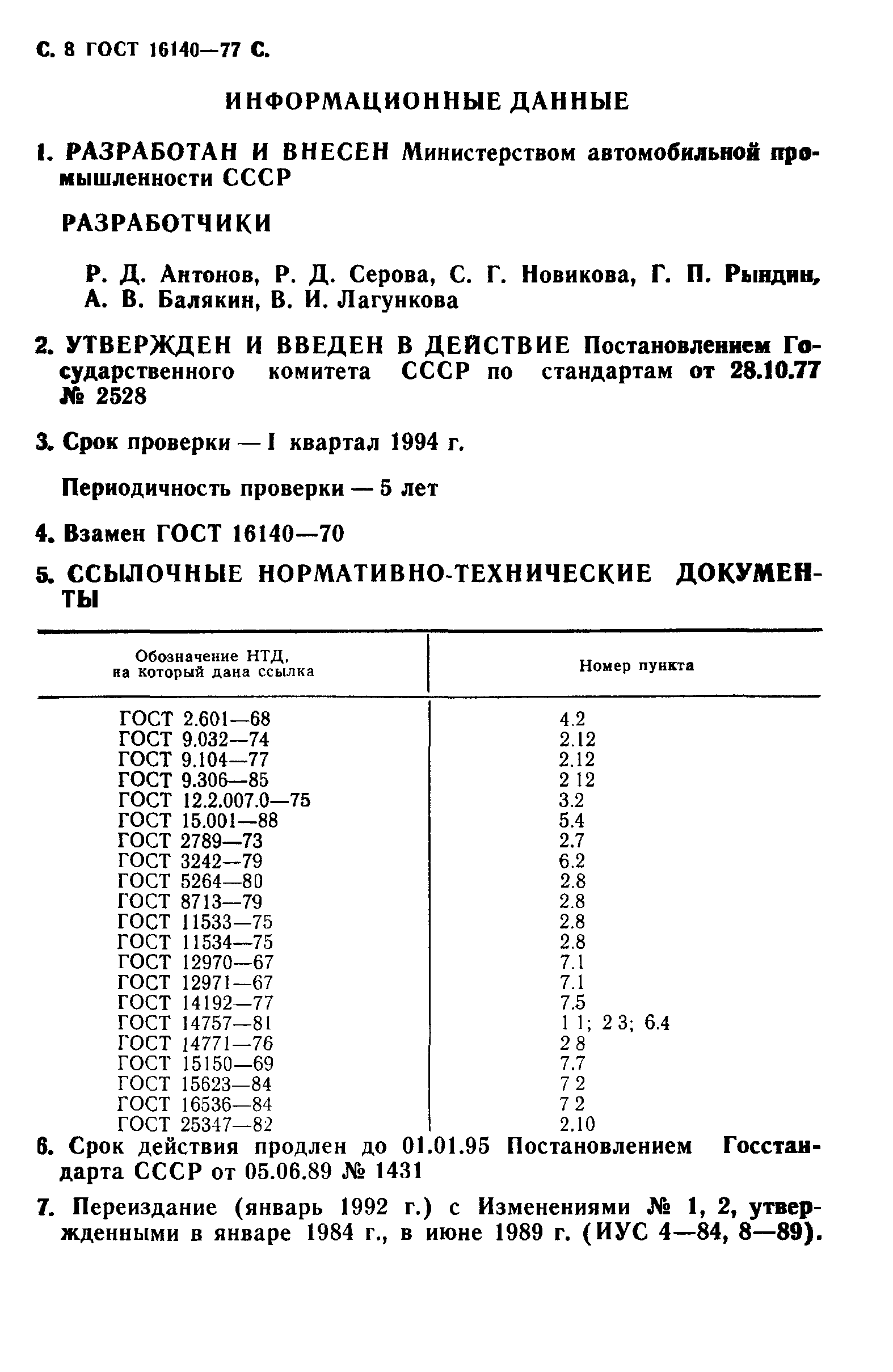 С. 8 ГОСТ 16140—77 С.

ИНФОРМАЦИОННЫЕ ДАННЫЕ

1. РАЗРАБОТАН И ВНЕСЕН Министерством автомобильной промышленности СССР

РАЗРАБОТЧИКИ

Р. Д. Антонов, Р. Д. Серова, С. Г. Новикова, Г. П. Рындин, А. В. Балякин, В. И. Лагункова

2. УТВЕРЖДЕН И ВВЕДЕН В ДЕЙСТВИЕ Постановлением Государственного комитета СССР по стандартам от 28.10.77 № 2528

3. Срок проверки — I квартал 1994 г.

Периодичность проверки — 5 лет

4. Взамен ГОСТ 16140—70

5. ССЫЛОЧНЫЕ НОРМАТИВНО-ТЕХНИЧЕСКИЕ ДОКУМЕНТЫ

| Обозначение НТД, на который дана ссылка | Номер пункта |
|---|---|
| ГОСТ 2.601—68 | 4.2 |
| ГОСТ 9.032—74 | 2.12 |
| ГОСТ 9.104—77 | 2.12 |
| ГОСТ 9.306—85 | 2 12 |
| ГОСТ 12.2.007.0—75 | 3.2 |
| ГОСТ 15.001—88 | 5.4 |
| ГОСТ 2789—73 | 2.7 |
| ГОСТ 3242—79 | 6.2 |
| ГОСТ 5264—80 | 2.8 |
| ГОСТ 8713—79 | 2.8 |
| ГОСТ 11533—75 | 2.8 |
| ГОСТ 11534—75 | 2.8 |
| ГОСТ 12970—67 | 7.1 |
| ГОСТ 12971—67 | 7.1 |
| ГОСТ 14192—77 | 7.5 |
| ГОСТ 14757—81 | 1 1; 2 3; 6.4 |
| ГОСТ 14771—76 | 2 8 |
| ГОСТ 15150—69 | 7.7 |
| ГОСТ 15623—84 | 7 2 |
| ГОСТ 16536—84 | 7 2 |
| ГОСТ 25347—82 | 2.10 |

6. Срок действия продлен до 01.01.95 Постановлением Госстандарта СССР от 05.06.89 № 1431

7. Переиздание (январь 1992 г.) с Изменениями № 1, 2, утвержденными в январе 1984 г., в июне 1989 г. (ИУС 4—84, 8—89).